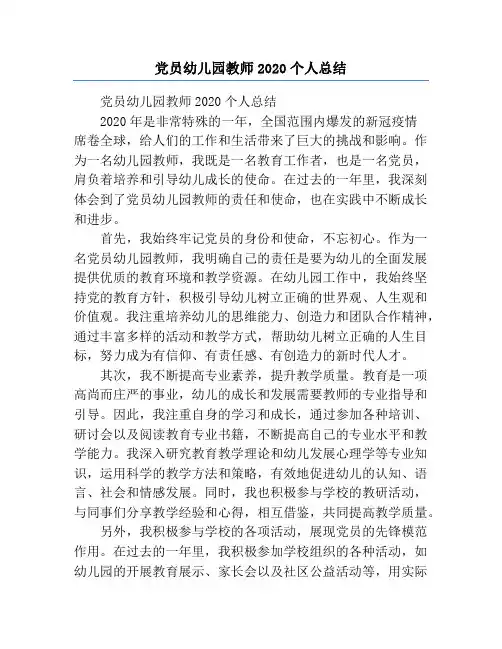 党员幼儿园教师 2020 个人总结

党员幼儿园教师 2020 个人总结

2020 年是非常特殊的一年，全国范围内爆发的新冠疫情席卷全球，给人们的工作和生活带来了巨大的挑战和影响。作为一名幼儿园教师，我既是一名教育工作者，也是一名党员，肩负着培养和引导幼儿成长的使命。在过去的一年里，我深刻体会到了党员幼儿园教师的责任和使命，也在实践中不断成长和进步。

首先，我始终牢记党员的身份和使命，不忘初心。作为一名党员幼儿园教师，我明确自己的责任是要为幼儿的全面发展提供优质的教育环境和教学资源。在幼儿园工作中，我始终坚持党的教育方针，积极引导幼儿树立正确的世界观、人生观和价值观。我注重培养幼儿的思维能力、创造力和团队合作精神，通过丰富多样的活动和教学方式，帮助幼儿树立正确的人生目标，努力成为有信仰、有责任感、有创造力的新时代人才。

其次，我不断提高专业素养，提升教学质量。教育是一项高尚而庄严的事业，幼儿的成长和发展需要教师的专业指导和引导。因此，我注重自身的学习和成长，通过参加各种培训、研讨会以及阅读教育专业书籍，不断提高自己的专业水平和教学能力。我深入研究教育教学理论和幼儿发展心理学等专业知识，运用科学的教学方法和策略，有效地促进幼儿的认知、语言、社会和情感发展。同时，我也积极参与学校的教研活动，与同事们分享教学经验和心得，相互借鉴，共同提高教学质量。

另外，我积极参与学校的各项活动，展现党员的先锋模范作用。在过去的一年里，我积极参加学校组织的各种活动，如幼儿园的开展教育展示、家长会以及社区公益活动等，用实际